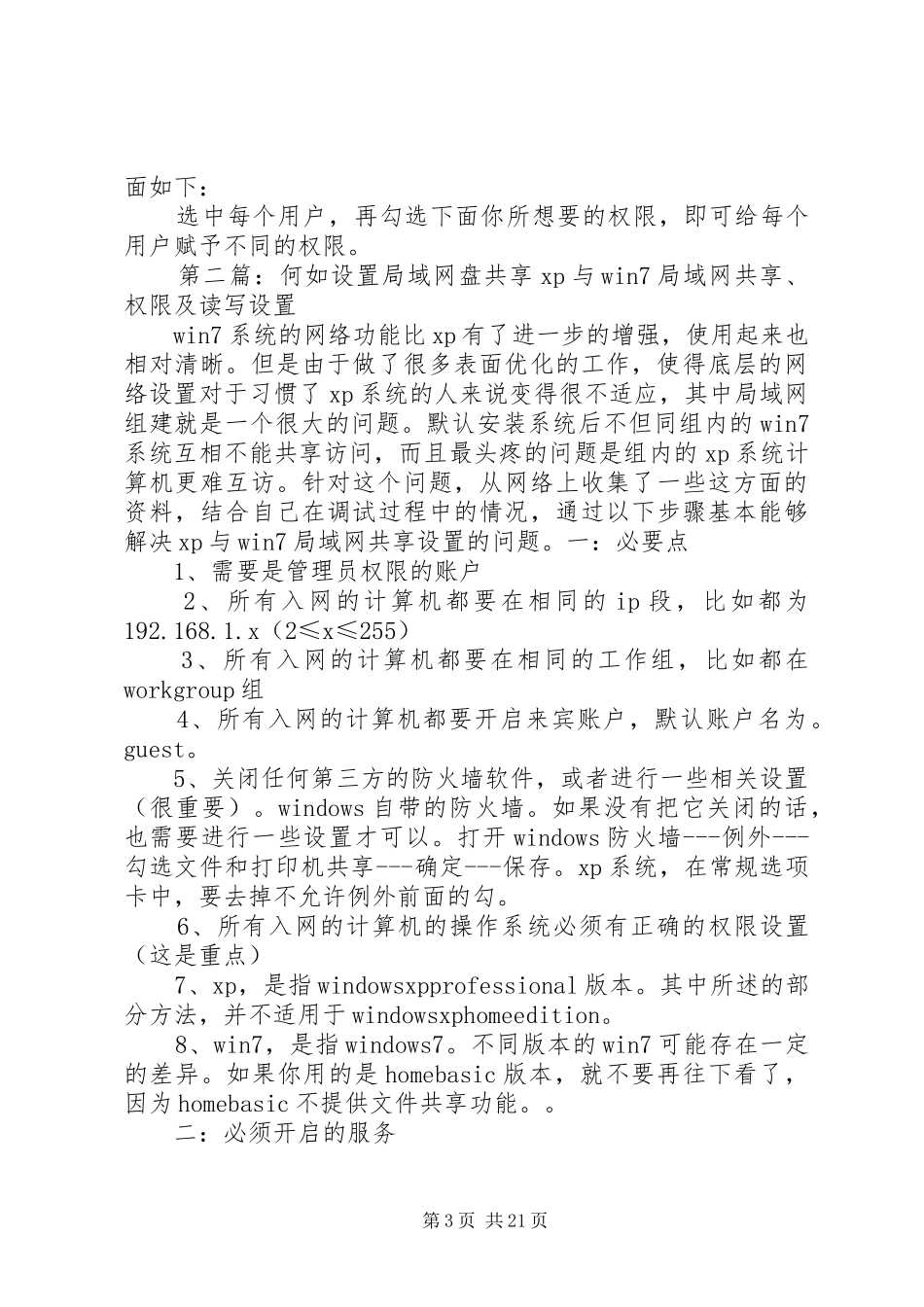 面如下：

选中每个用户，再勾选下面你所想要的权限，即可给每个用户赋予不同的权限。

第二篇：何如设置局域网盘共享 xp 与 win7 局域网共享、权限及读写设置

win7 系统的网络功能比 xp 有了进一步的增强，使用起来也相对清晰。但是由于做了很多表面优化的工作，使得底层的网络设置对于习惯了 xp 系统的人来说变得很不适应，其中局域网组建就是一个很大的问题。默认安装系统后不但同组内的 win7 系统互相不能共享访问，而且最头疼的问题是组内的 xp 系统计算机更难互访。针对这个问题，从网络上收集了一些这方面的资料，结合自己在调试过程中的情况，通过以下步骤基本能够解决 xp 与 win7 局域网共享设置的问题。一：必要点

1、需要是管理员权限的账户

2、所有入网的计算机都要在相同的 ip 段，比如都为 192.168.1.x（2≤x≤255）

3、所有入网的计算机都要在相同的工作组，比如都在 workgroup 组

4、所有入网的计算机都要开启来宾账户，默认账户名为。guest。

5、关闭任何第三方的防火墙软件，或者进行一些相关设置（很重要）。windows 自带的防火墙。如果没有把它关闭的话，也需要进行一些设置才可以。打开 windows 防火墙---例外---勾选文件和打印机共享---确定---保存。xp 系统，在常规选项卡中，要去掉不允许例外前面的勾。

6、所有入网的计算机的操作系统必须有正确的权限设置（这是重点）

7、xp，是指 windowsxpprofessional 版本。其中所述的部分方法，并不适用于 windowsxphomeedition。

8、win7，是指 windows7。不同版本的 win7 可能存在一定的差异。如果你用的是 homebasic 版本，就不要再往下看了，因为 homebasic 不提供文件共享功能。。

二：必须开启的服务

第 3 页 共 21 页